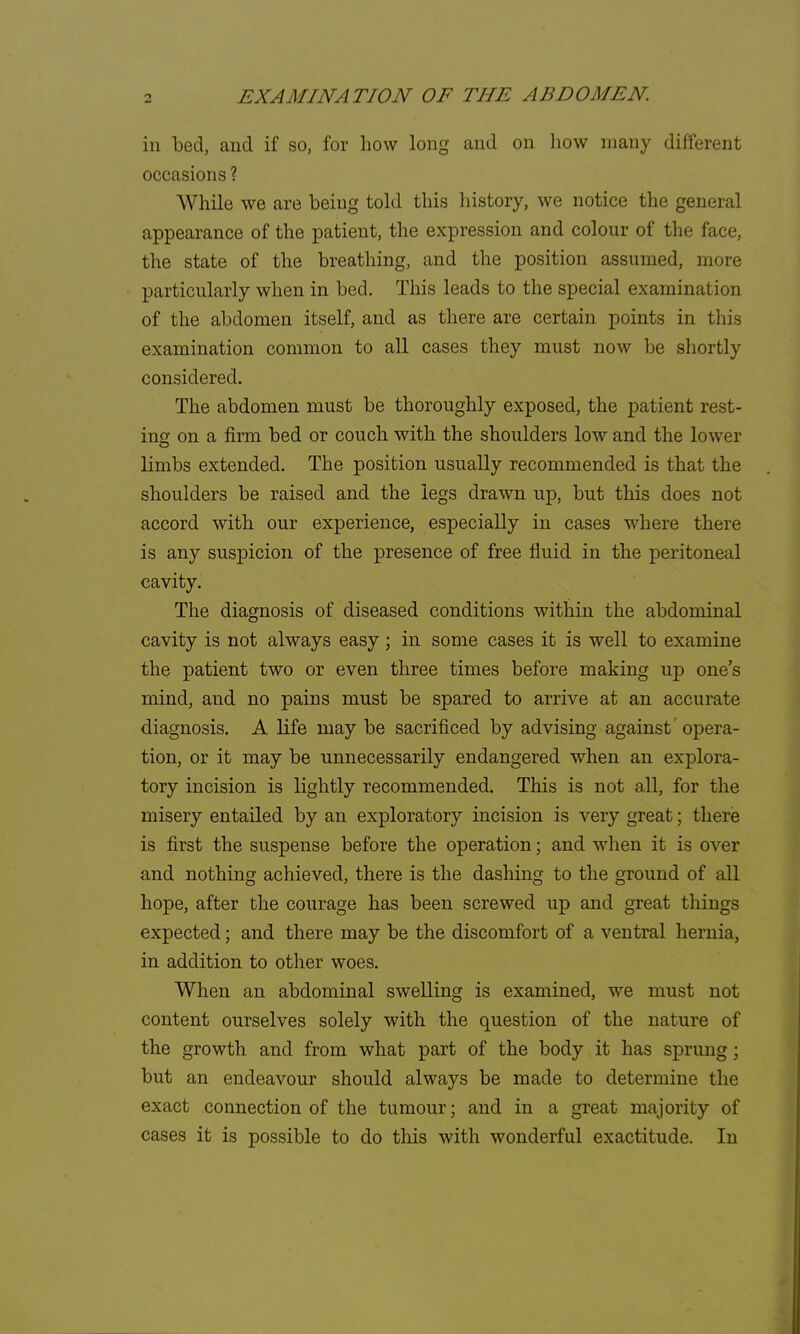 2 EXAMINATION OF THE ABDOMEN.

in bed, and if so, for how long and on how many different occasions?

While we are being told this history, we notice the general appearance of the patient, the expression and colour of the face, the state of the breathing, and the position assumed, more particularly when in bed. This leads to the special examination of the abdomen itself, and as there are certain points in this examination common to all cases they must now be shortly considered.

The abdomen must be thoroughly exposed, the patient resting on a firm bed or couch with the shoulders low and the lower limbs extended. The position usually recommended is that the shoulders be raised and the legs drawn up, but this does not accord with our experience, especially in cases where there is any suspicion of the presence of free fluid in the peritoneal cavity.

The diagnosis of diseased conditions within the abdominal cavity is not always easy; in some cases it is well to examine the patient two or even three times before making up one's mind, and no pains must be spared to arrive at an accurate diagnosis. A life may be sacrificed by advising against operation, or it may be unnecessarily endangered when an exploratory incision is lightly recommended. This is not all, for the misery entailed by an exploratory incision is very great; there is first the suspense before the operation; and when it is over and nothing achieved, there is the dashing to the ground of all hope, after the courage has been screwed up and great things expected; and there may be the discomfort of a ventral hernia, in addition to other woes.

When an abdominal swelling is examined, we must not content ourselves solely with the question of the nature of the growth and from what part of the body it has sprung; but an endeavour should always be made to determine the exact connection of the tumour; and in a great majority of cases it is possible to do this with wonderful exactitude. In